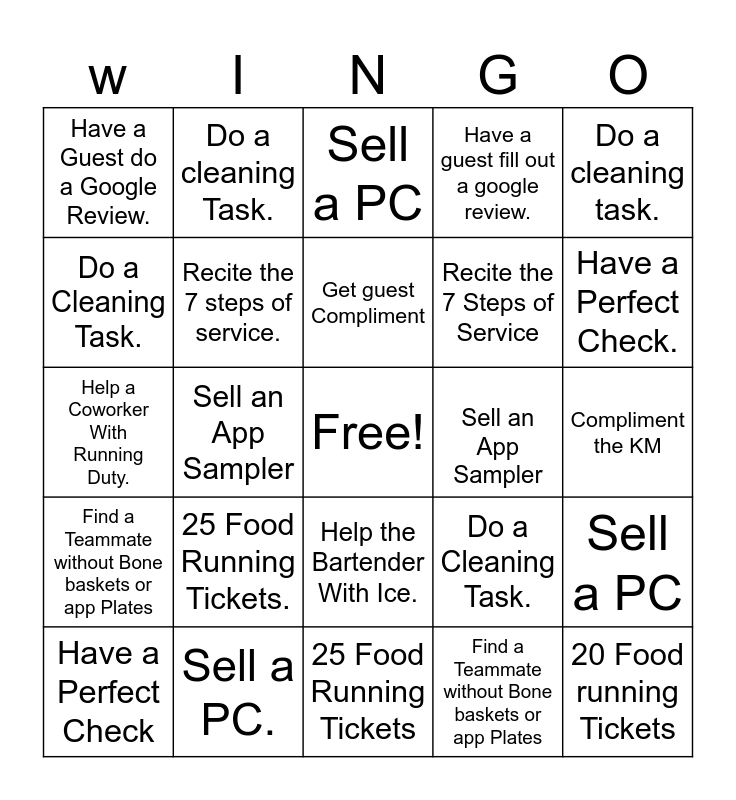 | w | I | N | G | O |
|---|---|---|---|---|
| Have a Guest do a Google Review. | Do a cleaning Task. | Sell a PC | Have a guest fill out a google review. | Do a cleaning task. |
| Do a Cleaning Task. | Recite the 7 steps of service. | Get guest Compliment | Recite the 7 Steps of Service | Have a Perfect Check. |
| Help a Coworker With Running Duty. | Sell an App Sampler | Free! | Sell an App Sampler | Compliment the KM |
| Find a Teammate without Bone baskets or app Plates | 25 Food Running Tickets. | Help the Bartender With Ice. | Do a Cleaning Task. | Sell a PC |
| Have a Perfect Check | Sell a PC. | 25 Food Running Tickets | Find a Teammate without Bone baskets or app Plates | 20 Food running Tickets |